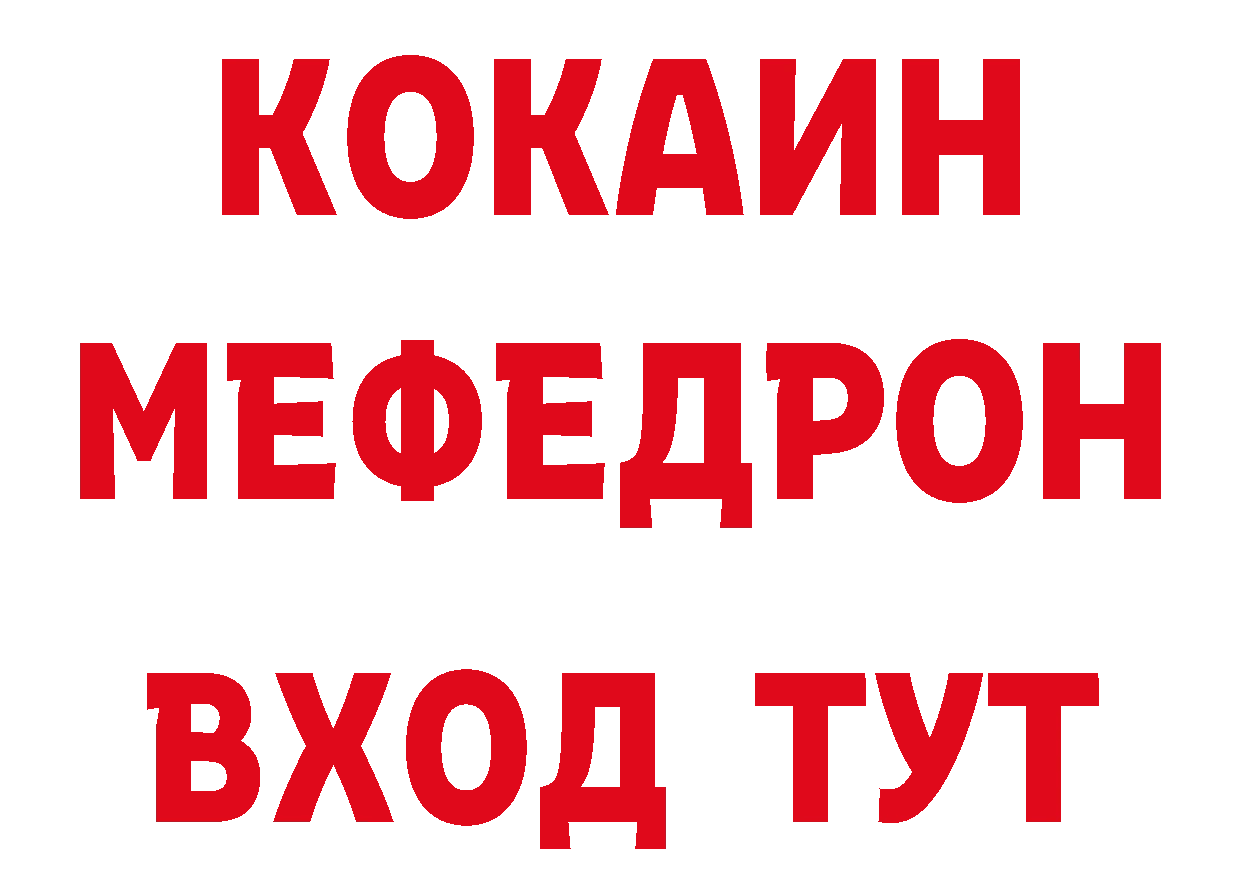 КОКАИН
МЕФЕДРОН
ВХОД ТУТ